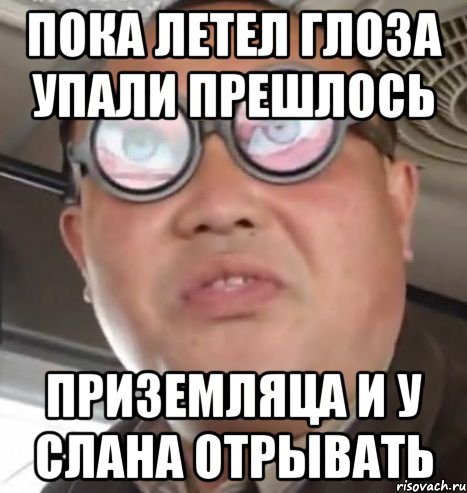 ПОКА ЛЕТЕЛ ГЛОЗА УПАЛИ ПРЕШЛОСЬ

ПРИЗЕМЛЯЦА И У СЛАНА ОТРЫВАТЬ

risovach.ru